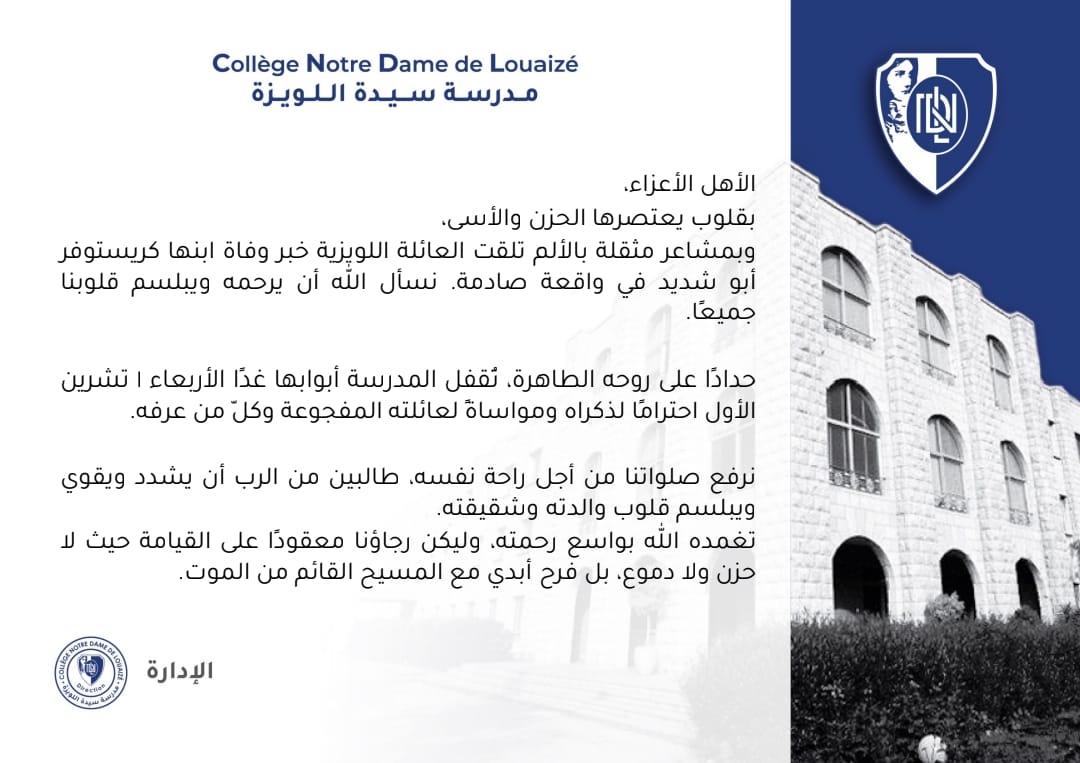 Collège Notre Dame de Louaizé
مدرسة سيدة اللويزة

الأهل الأعزاء،
بقلوب يعتصرها الحزن والأسى،
وبمشاعر مثقلة بالألم تلقت العائلة اللويزية خبر وفاة ابنها كريستوفر أبو شديد في واقعة صادمة. نسأل الله أن يرحمه ويبلسم قلوبنا جميعًا.

حدادًا على روحه الطاهرة، تُقفل المدرسة أبوابها غدًا الأربعاء ١ تشرين الأول احترامًا لذكراه ومواساةً لعائلته المفجوعة وكلّ من عرفه.

نرفع صلواتنا من أجل راحة نفسه، طالبين من الرب أن يشدد ويقوي ويبلسم قلوب والدته وشقيقته.
تغمده الله بواسع رحمته، وليكن رجاؤنا معقودًا على القيامة حيث لا حزن ولا دموع، بل فرح أبدي مع المسيح القائم من الموت.

COLLÈGE NOTRE DAME DE LOUAIZÉ
Direction
مدرسة سيدة اللويزة

الإدارة